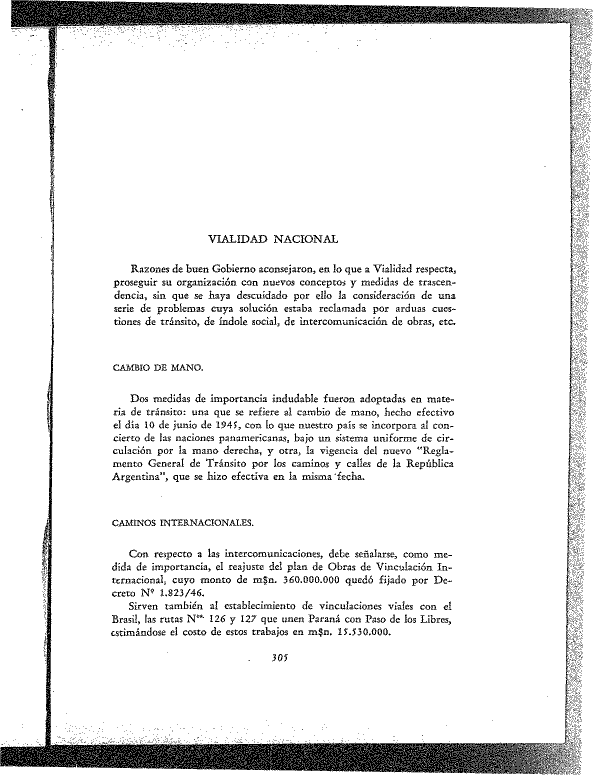 VIALIDAD NACIONAL

Razones de buen Gobierno aconsejaron, en lo que a Vialidad respecta, proseguir su organización con nuevos conceptos y medidas de trascendencia, sin que se haya descuidado por ello la consideración de una serie de problemas cuya solución estaba reclamada por arduas cuestiones de tránsito, de índole social, de intercomunicación de obras, etc.

CAMBIO DE MANO.

Dos medidas de importancia indudable fueron adoptadas en materia de tránsito: una que se refiere al cambio de mano, hecho efectivo el día 10 de junio de 1945, con lo que nuestro país se incorpora al concierto de las naciones panamericanas, bajo un sistema uniforme de circulación por la mano derecha, y otra, la vigencia del nuevo "Reglamento General de Tránsito por los caminos y calles de la República Argentina", que se hizo efectiva en la misma fecha.

CAMINOS INTERNACIONALES.

Con respecto a las intercomunicaciones, debe señalarse, como medida de importancia, el reajuste del plan de Obras de Vinculación Internacional, cuyo monto de m$n. 360.000.000 quedó fijado por Decreto Nº 1.823/46.

Sirven también al establecimiento de vinculaciones viales con el Brasil, las rutas Nos. 126 y 127 que unen Paraná con Paso de los Libres, estimándose el costo de estos trabajos en m$n. 15.530.000.

305